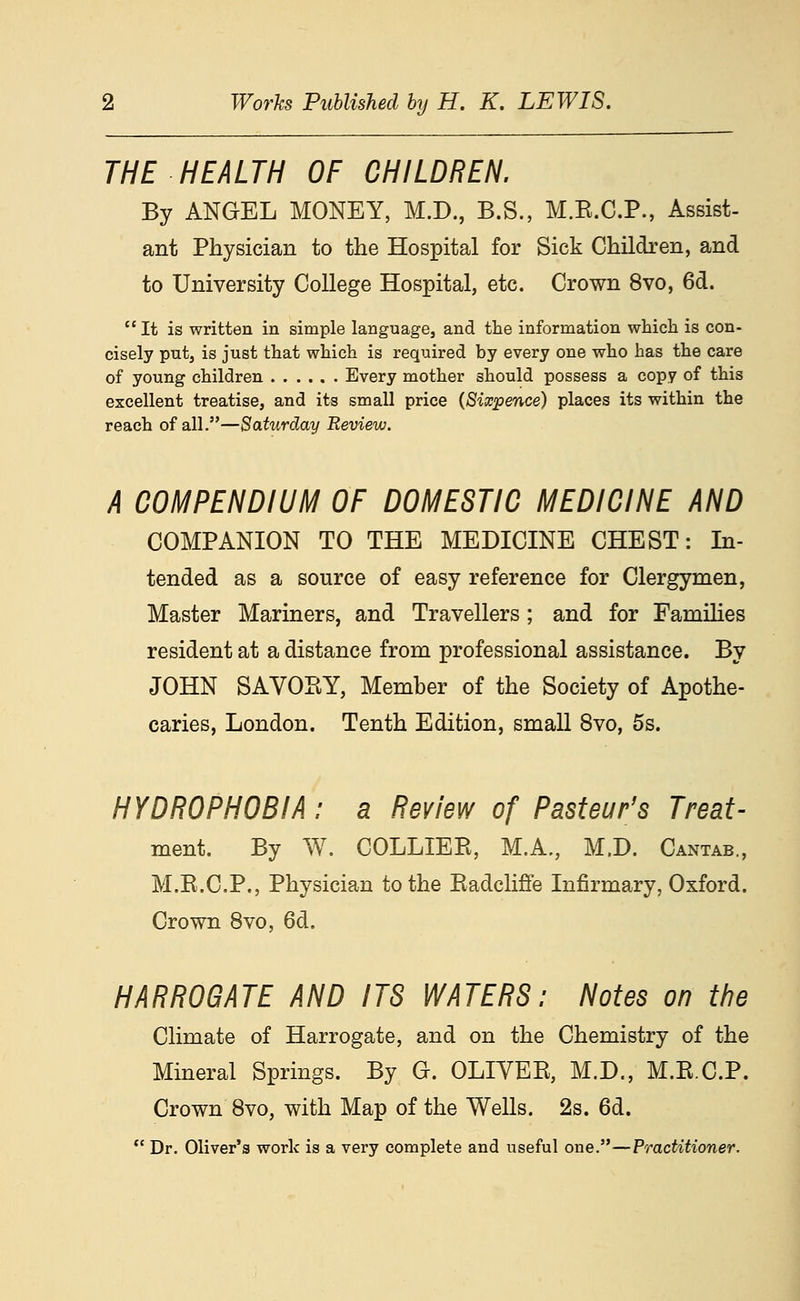 2 Works Published by H. K. LEWIS.

THE HEALTH OF CHILDREN. By ANGEL MONEY, M.D., B.S., M.R.C.P., Assistant Physician to the Hospital for Sick Children, and to University College Hospital, etc. Crown 8vo, 6d.

"It is written in simple language, and the information which is concisely put, is just that which is required by every one who has the care of young children . . . . . . Every mother should possess a copy of this excellent treatise, and its small price (Sixpence) places its within the reach of all."—Saturday Review.

A COMPENDIUM OF DOMESTIC MEDICINE AND COMPANION TO THE MEDICINE CHEST: Intended as a source of easy reference for Clergymen, Master Mariners, and Travellers; and for Families resident at a distance from professional assistance. By JOHN SAVORY, Member of the Society of Apothecaries, London. Tenth Edition, small 8vo, 5s.

HYDROPHOBIA: a Review of Pasteur's Treatment. By W. COLLIER, M.A., M.D. Cantab., M.R.C.P., Physician to the Radcliffe Infirmary, Oxford. Crown 8vo, 6d.

HARROGATE AND ITS WATERS: Notes on the Climate of Harrogate, and on the Chemistry of the Mineral Springs. By G. OLIVER, M.D., M.R.C.P. Crown 8vo, with Map of the Wells. 2s. 6d.

"Dr. Oliver's work is a very complete and useful one."—Practitioner.